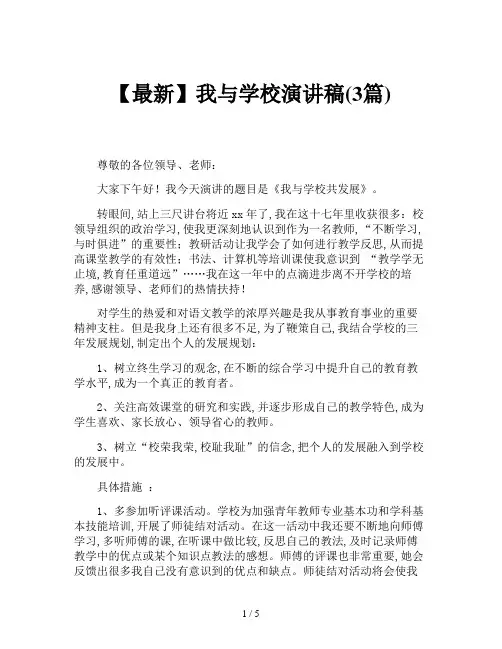 【最新】我与学校演讲稿(3篇)

尊敬的各位领导、老师：

大家下午好！我今天演讲的题目是《我与学校共发展》。

转眼间，站上三尺讲台将近 xx 年了，我在这十七年里收获很多：校领导组织的政治学习，使我更深刻地认识到作为一名教师，“不断学习，与时俱进”的重要性；教研活动让我学会了如何进行教学反思，从而提高课堂教学的有效性；书法、计算机等培训课使我意识到 “教学学无止境，教育任重道远”……我在这一年中的点滴进步离不开学校的培养，感谢领导、老师们的热情扶持！

对学生的热爱和对语文教学的浓厚兴趣是我从事教育事业的重要精神支柱。但是我身上还有很多不足，为了鞭策自己，我结合学校的三年发展规划，制定出个人的发展规划：

1、树立终生学习的观念，在不断的综合学习中提升自己的教育教学水平，成为一个真正的教育者。

2、关注高效课堂的研究和实践，并逐步形成自己的教学特色，成为学生喜欢、家长放心、领导省心的教师。

3、树立“校荣我荣，校耻我耻”的信念，把个人的发展融入到学校的发展中。

具体措施 ：

1、多参加听评课活动。学校为加强青年教师专业基本功和学科基本技能培训，开展了师徒结对活动。在这一活动中我还要不断地向师傅学习，多听师傅的课，在听课中做比较，反思自己的教法，及时记录师傅教学中的优点或某个知识点教法的感想。师傅的评课也非常重要，她会反馈出很多我自己没有意识到的优点和缺点。师徒结对活动将会使我

1 / 5